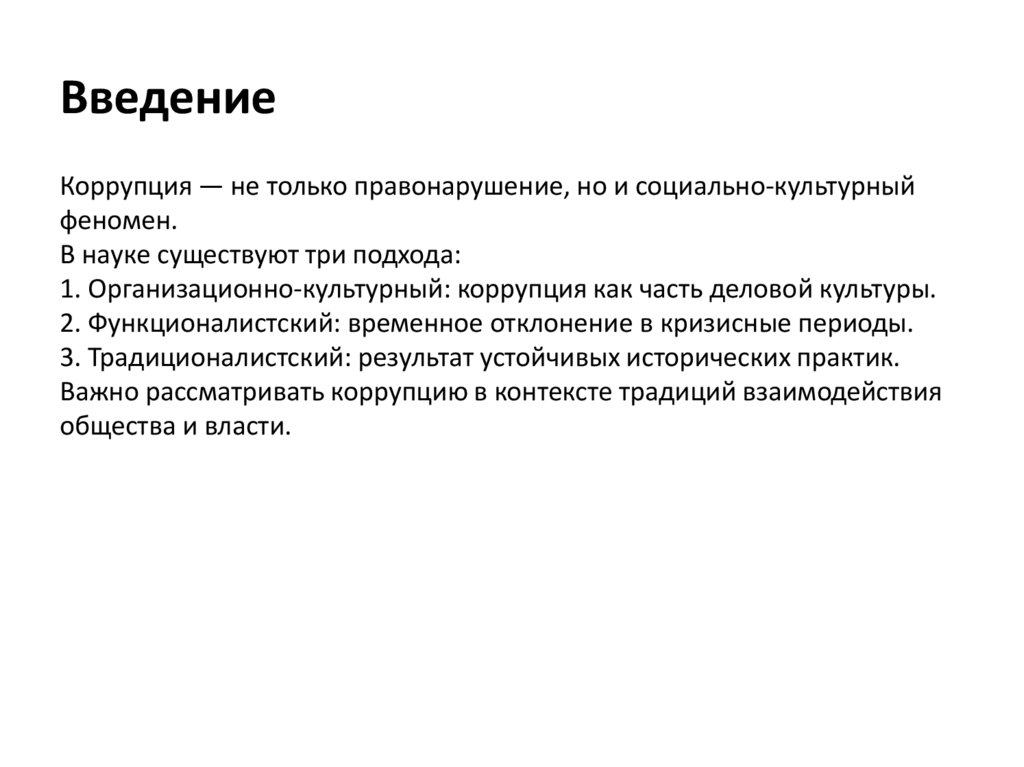 Введение

Коррупция — не только правонарушение, но и социально-культурный феномен.
В науке существуют три подхода:
1. Организационно-культурный: коррупция как часть деловой культуры.
2. Функционалистский: временное отклонение в кризисные периоды.
3. Традиционалистский: результат устойчивых исторических практик.
Важно рассматривать коррупцию в контексте традиций взаимодействия общества и власти.